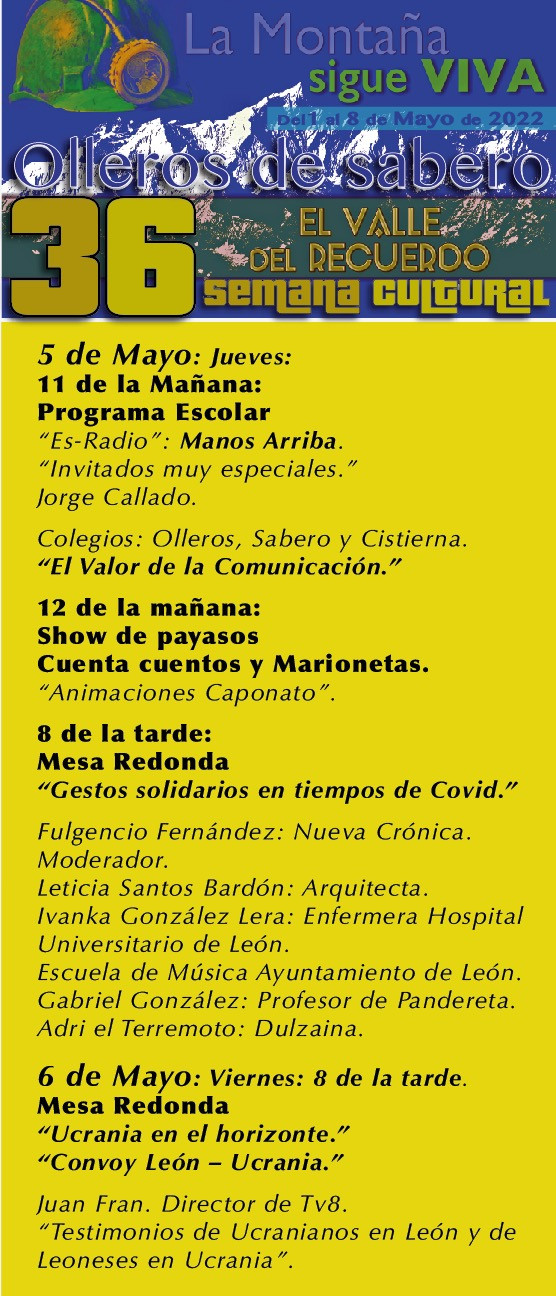 La Montaña
sigue VIVA
Del 1 al 8 de Mayo de 2022
Olleros de sabero
36
EL VALLE DEL RECUERDO
semana cultural

5 de Mayo: Jueves:
11 de la Mañana:
Programa Escolar
"Es-Radio": Manos Arriba.
"Invitados muy especiales."
Jorge Callado.

Colegios: Olleros, Sabero y Cistierna.
"El Valor de la Comunicación."

12 de la mañana:
Show de payasos
Cuenta cuentos y Marionetas.
"Animaciones Caponato".

8 de la tarde:
Mesa Redonda
"Gestos solidarios en tiempos de Covid."

Fulgencio Fernández: Nueva Crónica. Moderador.
Leticia Santos Bardón: Arquitecta.
Ivanka González Lera: Enfermera Hospital Universitario de León.
Escuela de Música Ayuntamiento de León.
Gabriel González: Profesor de Pandereta.
Adri el Terremoto: Dulzaina.

6 de Mayo: Viernes: 8 de la tarde.
Mesa Redonda
"Ucrania en el horizonte."
"Convoy León – Ucrania."

Juan Fran. Director de Tv8.
"Testimonios de Ucranianos en León y de Leoneses en Ucrania".